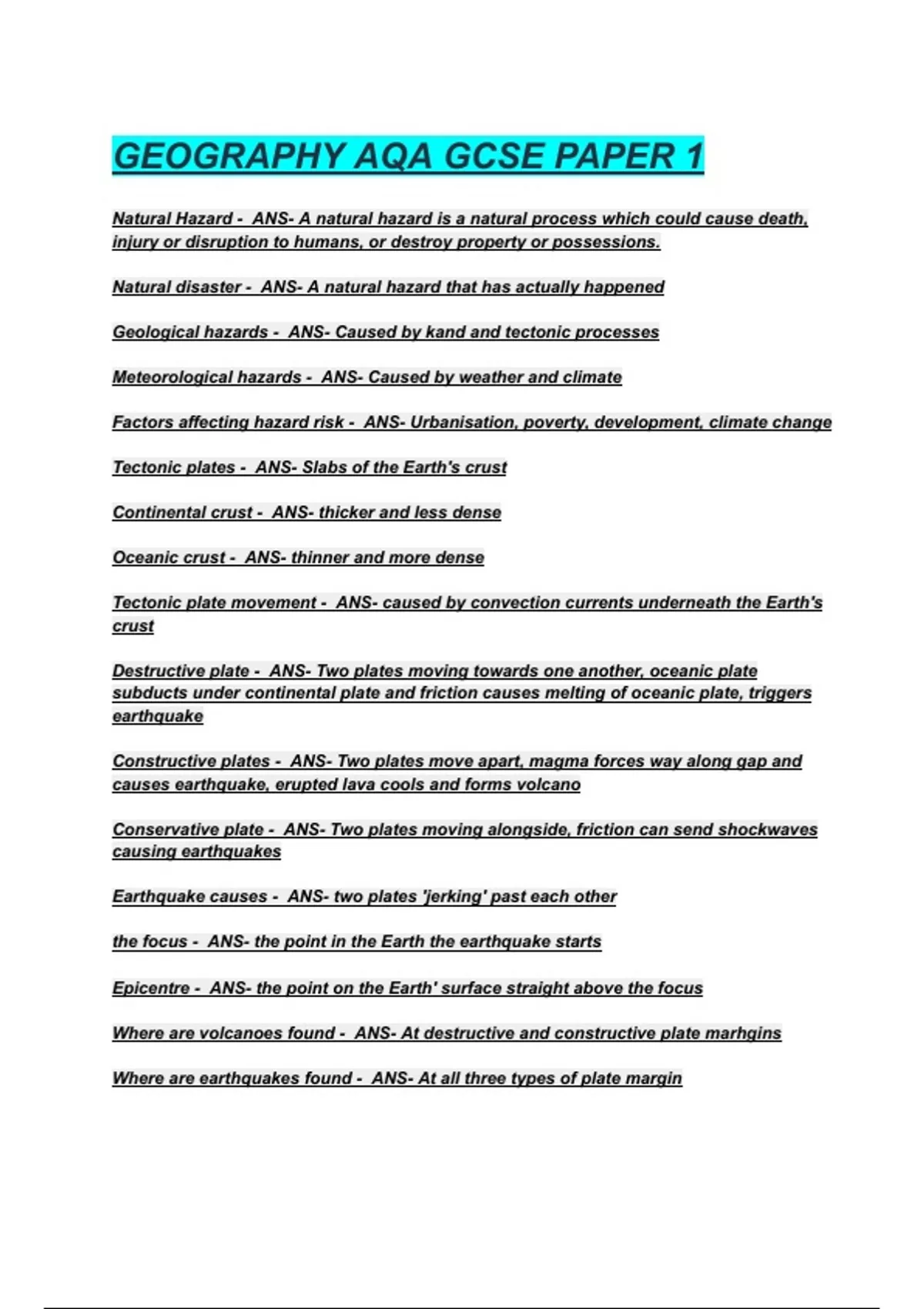 GEOGRAPHY AQA GCSE PAPER 1

Natural Hazard - ANS- A natural hazard is a natural process which could cause death, injury or disruption to humans, or destroy property or possessions.

Natural disaster - ANS- A natural hazard that has actually happened

Geological hazards - ANS- Caused by kand and tectonic processes

Meteorological hazards - ANS- Caused by weather and climate

Factors affecting hazard risk - ANS- Urbanisation, poverty, development, climate change

Tectonic plates - ANS- Slabs of the Earth's crust

Continental crust - ANS- thicker and less dense

Oceanic crust - ANS- thinner and more dense

Tectonic plate movement - ANS- caused by convection currents underneath the Earth's crust

Destructive plate - ANS- Two plates moving towards one another, oceanic plate subducts under continental plate and friction causes melting of oceanic plate, triggers earthquake

Constructive plates - ANS- Two plates move apart, magma forces way along gap and causes earthquake, erupted lava cools and forms volcano

Conservative plate - ANS- Two plates moving alongside, friction can send shockwaves causing earthquakes

Earthquake causes - ANS- two plates 'jerking' past each other

the focus - ANS- the point in the Earth the earthquake starts

Epicentre - ANS- the point on the Earth' surface straight above the focus

Where are volcanoes found - ANS- At destructive and constructive plate marhgins

Where are earthquakes found - ANS- At all three types of plate margin